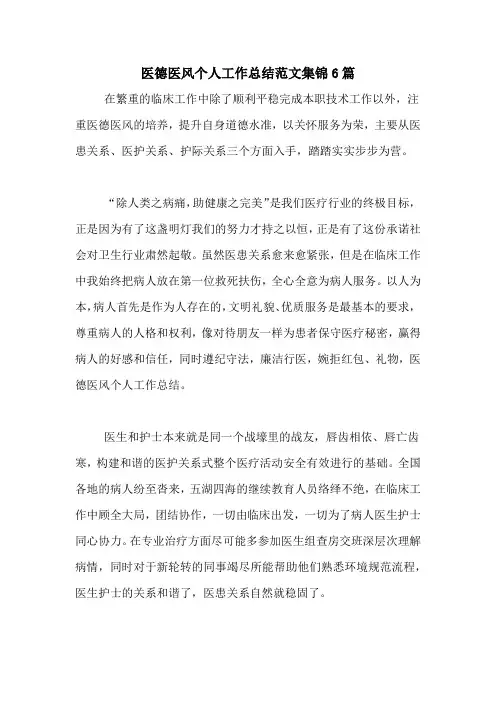 医德医风个人工作总结范文集锦6篇

在繁重的临床工作中除了顺利平稳完成本职技术工作以外，注重医德医风的培养，提升自身道德水准，以关怀服务为荣，主要从医患关系、医护关系、护际关系三个方面入手，踏踏实实步步为营。

“除人类之病痛，助健康之完美”是我们医疗行业的终极目标，正是因为有了这盏明灯我们的努力才持之以恒，正是有了这份承诺社会对卫生行业肃然起敬。虽然医患关系愈来愈紧张，但是在临床工作中我始终把病人放在第一位救死扶伤，全心全意为病人服务。以人为本，病人首先是作为人存在的，文明礼貌、优质服务是最基本的要求，尊重病人的人格和权利，像对待朋友一样为患者保守医疗秘密，赢得病人的好感和信任，同时遵纪守法，廉洁行医，婉拒红包、礼物，医德医风个人工作总结。

医生和护士本来就是同一个战壕里的战友，唇齿相依、唇亡齿寒，构建和谐的医护关系式整个医疗活动安全有效进行的基础。全国各地的病人纷至沓来，五湖四海的继续教育人员络绎不绝，在临床工作中顾全大局，团结协作，一切由临床出发，一切为了病人医生护士同心协力。在专业治疗方面尽可能多参加医生组查房交班深层次理解病情，同时对于新轮转的同事竭尽所能帮助他们熟悉环境规范流程，医生护士的关系和谐了，医患关系自然就稳固了。